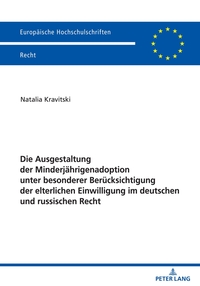 Europäische Hochschulschriften

Recht

Natalia Kravitski

Die Ausgestaltung der Minderjährigenadoption unter besonderer Berücksichtigung der elterlichen Einwilligung im deutschen und russischen Recht

PETER LANG